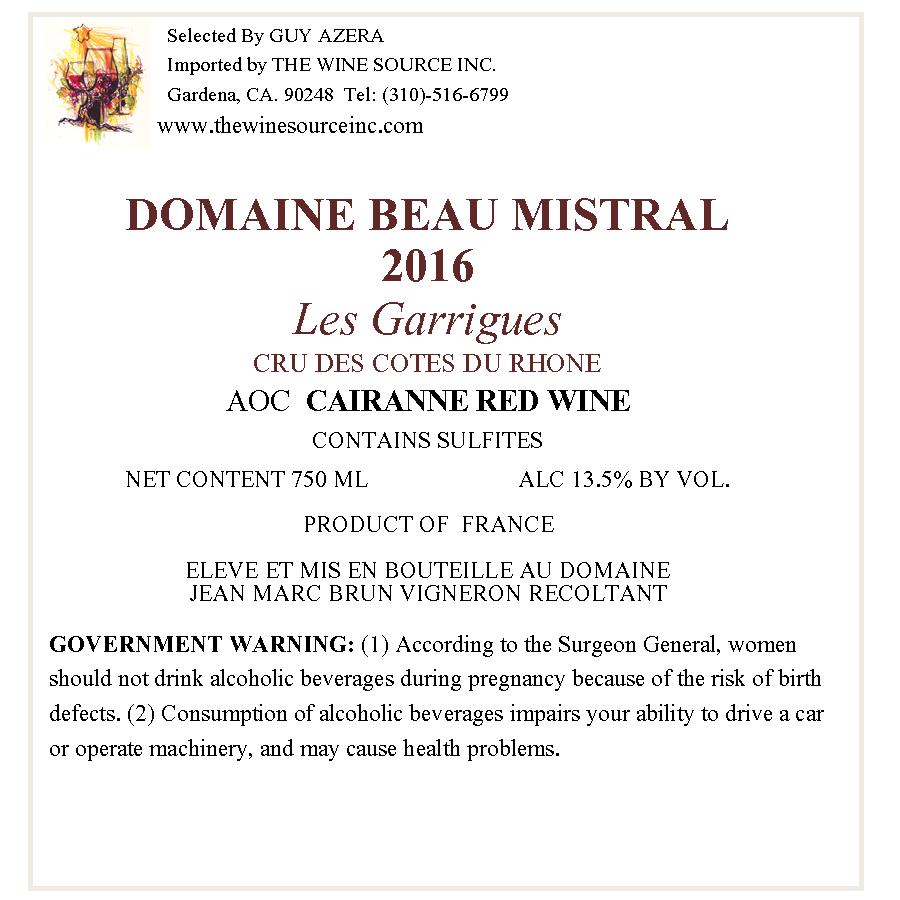 Selected By GUY AZERA
Imported by THE WINE SOURCE INC.
Gardena, CA. 90248 Tel: (310)-516-6799
www.thewinesourceinc.com

DOMAINE BEAU MISTRAL
2016
Les Garrigues
CRU DES COTES DU RHONE
AOC CAIRANNE RED WINE
CONTAINS SULFITES

NET CONTENT 750 ML ALC 13.5% BY VOL.

PRODUCT OF FRANCE

ELEVE ET MIS EN BOUTEILLE AU DOMAINE
JEAN MARC BRUN VIGNERON RECOLTANT

GOVERNMENT WARNING: (1) According to the Surgeon General, women should not drink alcoholic beverages during pregnancy because of the risk of birth defects. (2) Consumption of alcoholic beverages impairs your ability to drive a car or operate machinery, and may cause health problems.